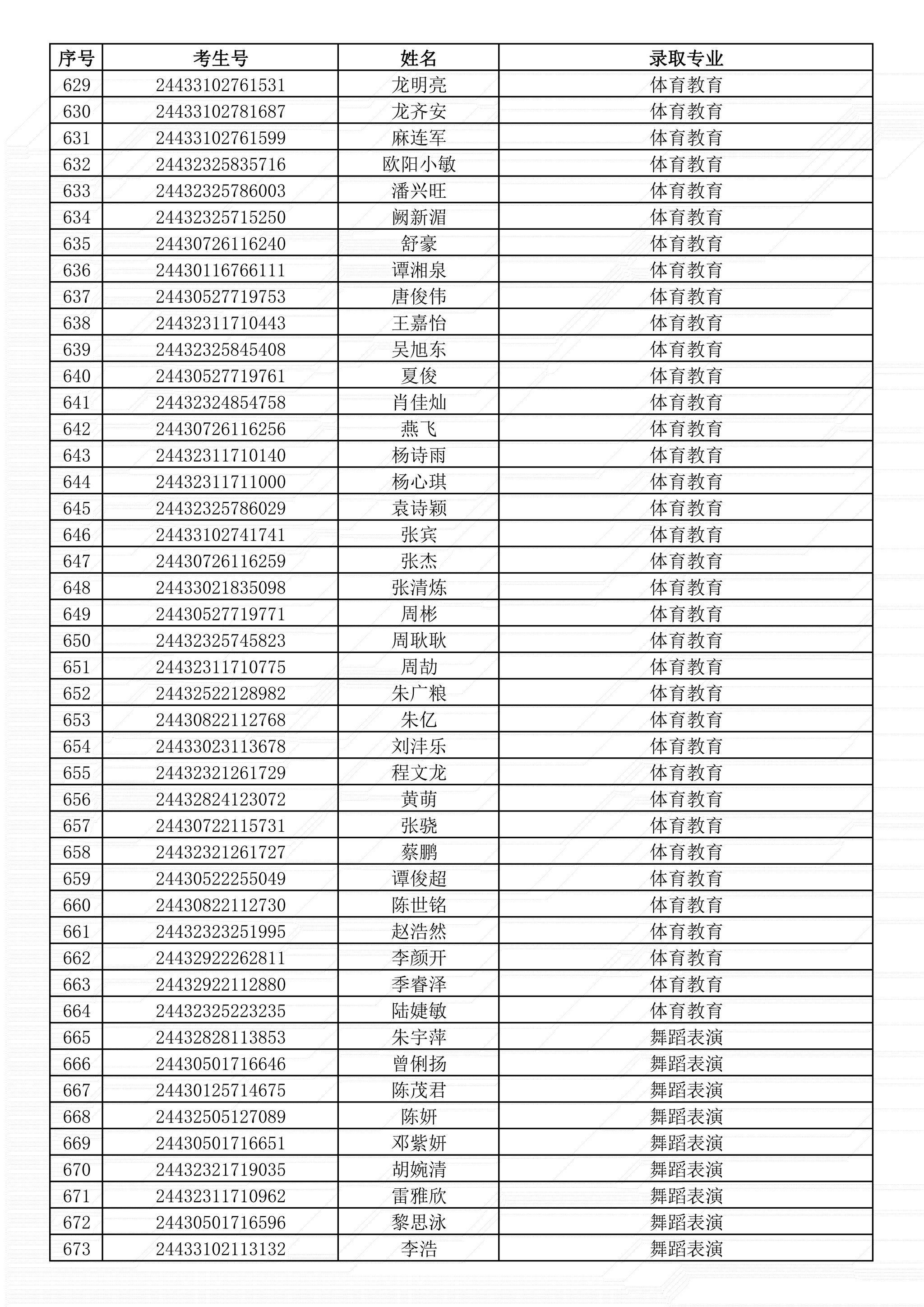 | 序号 | 考生号 | 姓名 | 录取专业 |
|---|---|---|---|
| 629 | 24433102761531 | 龙明亮 | 体育教育 |
| 630 | 24433102781687 | 龙齐安 | 体育教育 |
| 631 | 24433102761599 | 麻连军 | 体育教育 |
| 632 | 24432325835716 | 欧阳小敏 | 体育教育 |
| 633 | 24432325786003 | 潘兴旺 | 体育教育 |
| 634 | 24432325715250 | 阙新湄 | 体育教育 |
| 635 | 24430726116240 | 舒豪 | 体育教育 |
| 636 | 24430116766111 | 谭湘泉 | 体育教育 |
| 637 | 24430527719753 | 唐俊伟 | 体育教育 |
| 638 | 24432311710443 | 王嘉怡 | 体育教育 |
| 639 | 24432325845408 | 吴旭东 | 体育教育 |
| 640 | 24430527719761 | 夏俊 | 体育教育 |
| 641 | 24432324854758 | 肖佳灿 | 体育教育 |
| 642 | 24430726116256 | 燕飞 | 体育教育 |
| 643 | 24432311710140 | 杨诗雨 | 体育教育 |
| 644 | 24432311711000 | 杨心琪 | 体育教育 |
| 645 | 24432325786029 | 袁诗颖 | 体育教育 |
| 646 | 24433102741741 | 张宾 | 体育教育 |
| 647 | 24430726116259 | 张杰 | 体育教育 |
| 648 | 24433021835098 | 张清炼 | 体育教育 |
| 649 | 24430527719771 | 周彬 | 体育教育 |
| 650 | 24432325745823 | 周耿耿 | 体育教育 |
| 651 | 24432311710775 | 周劼 | 体育教育 |
| 652 | 24432522128982 | 朱广粮 | 体育教育 |
| 653 | 24430822112768 | 朱亿 | 体育教育 |
| 654 | 24433023113678 | 刘沣乐 | 体育教育 |
| 655 | 24432321261729 | 程文龙 | 体育教育 |
| 656 | 24432824123072 | 黄萌 | 体育教育 |
| 657 | 24430722115731 | 张骁 | 体育教育 |
| 658 | 24432321261727 | 蔡鹏 | 体育教育 |
| 659 | 24430522255049 | 谭俊超 | 体育教育 |
| 660 | 24430822112730 | 陈世铭 | 体育教育 |
| 661 | 24432323251995 | 赵浩然 | 体育教育 |
| 662 | 24432922262811 | 李颜开 | 体育教育 |
| 663 | 24432922112880 | 季睿泽 | 体育教育 |
| 664 | 24432325223235 | 陆婕敏 | 体育教育 |
| 665 | 24432828113853 | 朱宇萍 | 舞蹈表演 |
| 666 | 24430501716646 | 曾俐扬 | 舞蹈表演 |
| 667 | 24430125714675 | 陈茂君 | 舞蹈表演 |
| 668 | 24432505127089 | 陈妍 | 舞蹈表演 |
| 669 | 24430501716651 | 邓紫妍 | 舞蹈表演 |
| 670 | 24432321719035 | 胡婉清 | 舞蹈表演 |
| 671 | 24432311710962 | 雷雅欣 | 舞蹈表演 |
| 672 | 24430501716596 | 黎思泳 | 舞蹈表演 |
| 673 | 24433102113132 | 李浩 | 舞蹈表演 |